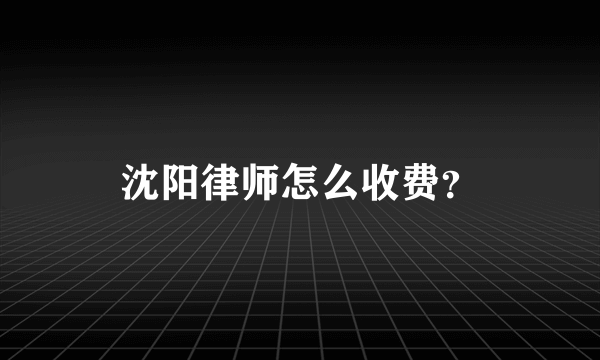 沈阳律师怎么收费？